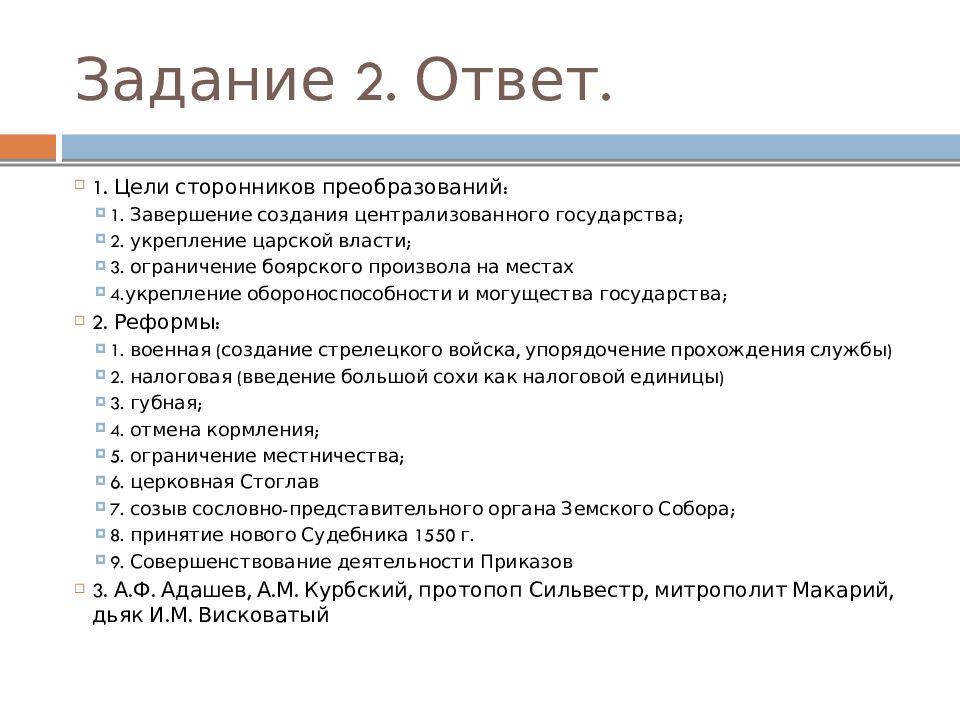 Задание 2. Ответ.

1. Цели сторонников преобразований:

1. Завершение создания централизованного государства;

2. укрепление царской власти;

3. ограничение боярского произвола на местах

4.укрепление обороноспособности и могущества государства;

2. Реформы:

1. военная (создание стрелецкого войска, упорядочение прохождения службы)

2. налоговая (введение большой сохи как налоговой единицы)

3. губная;

4. отмена кормления;

5. ограничение местничества;

6. церковная Стоглав

7. созыв сословно-представительного органа Земского Собора;

8. принятие нового Судебника 1550 г.

9. Совершенствование деятельности Приказов

3. А.Ф. Адашев, А.М. Курбский, протопоп Сильвестр, митрополит Макарий, дьяк И.М. Висковатый